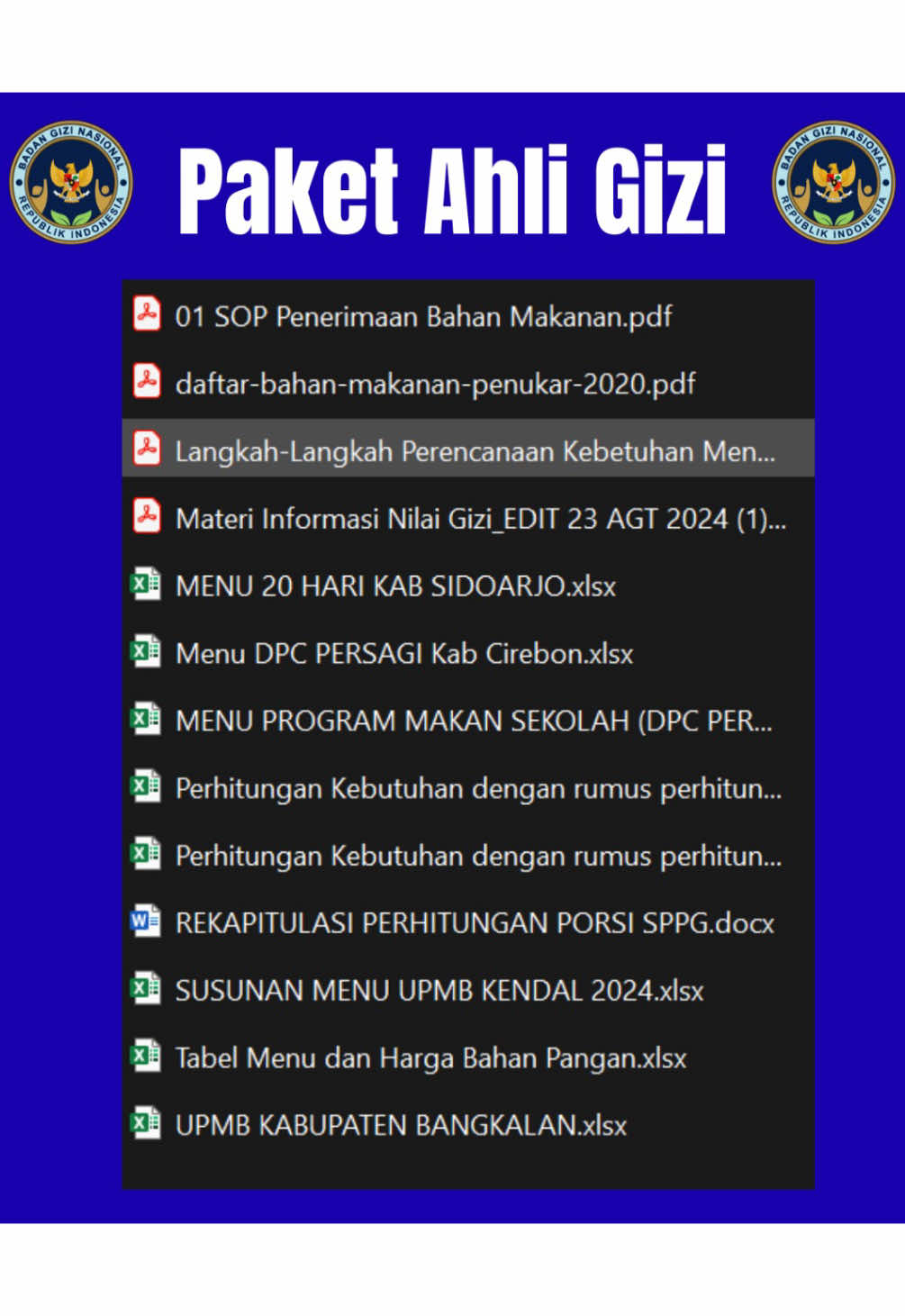 BADAN GIZI NASIONAL
REPUBLIK INDONESIA

Paket Ahli Gizi

BADAN GIZI NASIONAL
REPUBLIK INDONESIA

01 SOP Penerimaan Bahan Makanan.pdf
daftar-bahan-makanan-penukar-2020.pdf
Langkah-Langkah Perencanaan Kebetuhan Men...
Materi Informasi Nilai Gizi_EDIT 23 AGT 2024 (1)...
MENU 20 HARI KAB SIDOARJO.xlsx
Menu DPC PERSAGI Kab Cirebon.xlsx
MENU PROGRAM MAKAN SEKOLAH (DPC PER...
Perhitungan Kebutuhan dengan rumus perhitun...
Perhitungan Kebutuhan dengan rumus perhitun...
REKAPITULASI PERHITUNGAN PORSI SPPG.docx
SUSUNAN MENU UPMB KENDAL 2024.xlsx
Tabel Menu dan Harga Bahan Pangan.xlsx
UPMB KABUPATEN BANGKALAN.xlsx